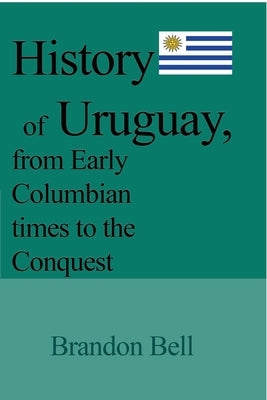 History of Uruguay, from Early Columbian times to the Conquest

Brandon Bell